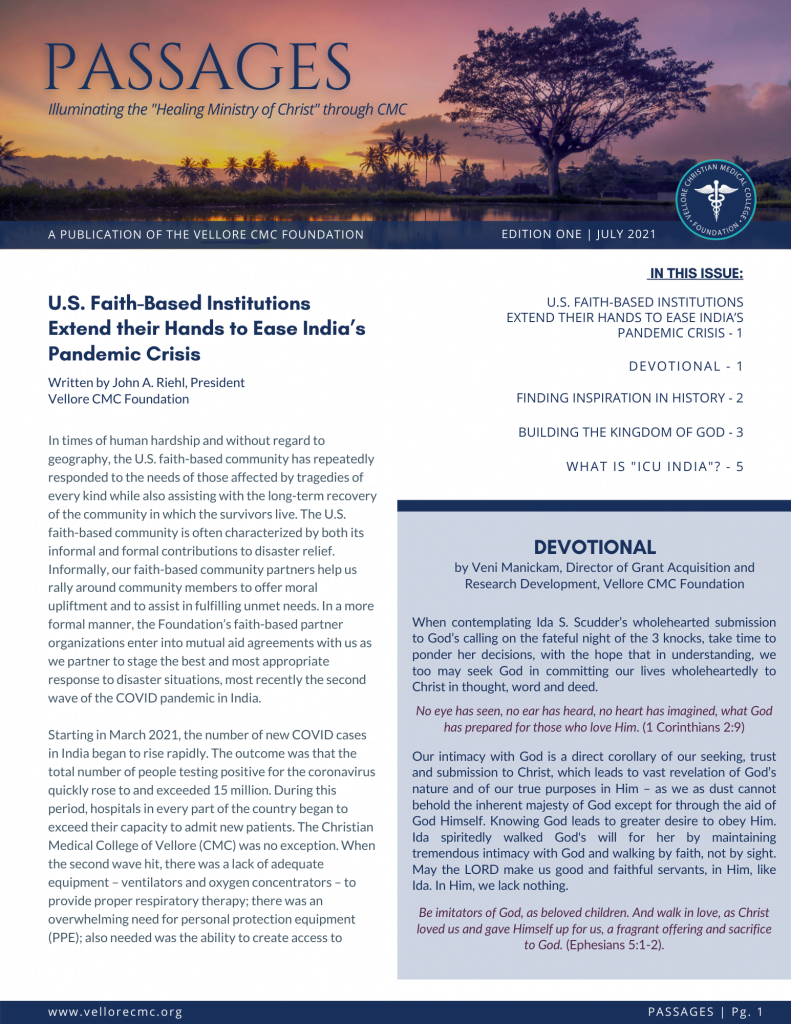 PASSAGES

Illuminating the "Healing Ministry of Christ" through CMC

VELLORE CHRISTIAN MEDICAL COLLEGE FOUNDATION

A PUBLICATION OF THE VELLORE CMC FOUNDATION

EDITION ONE | JULY 2021

U.S. Faith-Based Institutions Extend their Hands to Ease India's Pandemic Crisis

Written by John A. Riehl, President
Vellore CMC Foundation

In times of human hardship and without regard to geography, the U.S. faith-based community has repeatedly responded to the needs of those affected by tragedies of every kind while also assisting with the long-term recovery of the community in which the survivors live. The U.S. faith-based community is often characterized by both its informal and formal contributions to disaster relief. Informally, our faith-based community partners help us rally around community members to offer moral upliftment and to assist in fulfilling unmet needs. In a more formal manner, the Foundation's faith-based partner organizations enter into mutual aid agreements with us as we partner to stage the best and most appropriate response to disaster situations, most recently the second wave of the COVID pandemic in India.

Starting in March 2021, the number of new COVID cases in India began to rise rapidly. The outcome was that the total number of people testing positive for the coronavirus quickly rose to and exceeded 15 million. During this period, hospitals in every part of the country began to exceed their capacity to admit new patients. The Christian Medical College of Vellore (CMC) was no exception. When the second wave hit, there was a lack of adequate equipment – ventilators and oxygen concentrators – to provide proper respiratory therapy; there was an overwhelming need for personal protection equipment (PPE); also needed was the ability to create access to

IN THIS ISSUE:

U.S. FAITH-BASED INSTITUTIONS EXTEND THEIR HANDS TO EASE INDIA'S PANDEMIC CRISIS - 1

DEVOTIONAL - 1

FINDING INSPIRATION IN HISTORY - 2

BUILDING THE KINGDOM OF GOD - 3

WHAT IS "ICU INDIA"? - 5

DEVOTIONAL

by Veni Manickam, Director of Grant Acquisition and Research Development, Vellore CMC Foundation

When contemplating Ida S. Scudder's wholehearted submission to God's calling on the fateful night of the 3 knocks, take time to ponder her decisions, with the hope that in understanding, we too may seek God in committing our lives wholeheartedly to Christ in thought, word and deed.

No eye has seen, no ear has heard, no heart has imagined, what God has prepared for those who love Him. (1 Corinthians 2:9)

Our intimacy with God is a direct corollary of our seeking, trust and submission to Christ, which leads to vast revelation of God's nature and of our true purposes in Him – as we as dust cannot behold the inherent majesty of God except for through the aid of God Himself. Knowing God leads to greater desire to obey Him. Ida spiritedly walked God's will for her by maintaining tremendous intimacy with God and walking by faith, not by sight. May the LORD make us good and faithful servants, in Him, like Ida. In Him, we lack nothing.

Be imitators of God, as beloved children. And walk in love, as Christ loved us and gave Himself up for us, a fragrant offering and sacrifice to God. (Ephesians 5:1-2).

www.vellorecmc.org

PASSAGES | Pg. 1